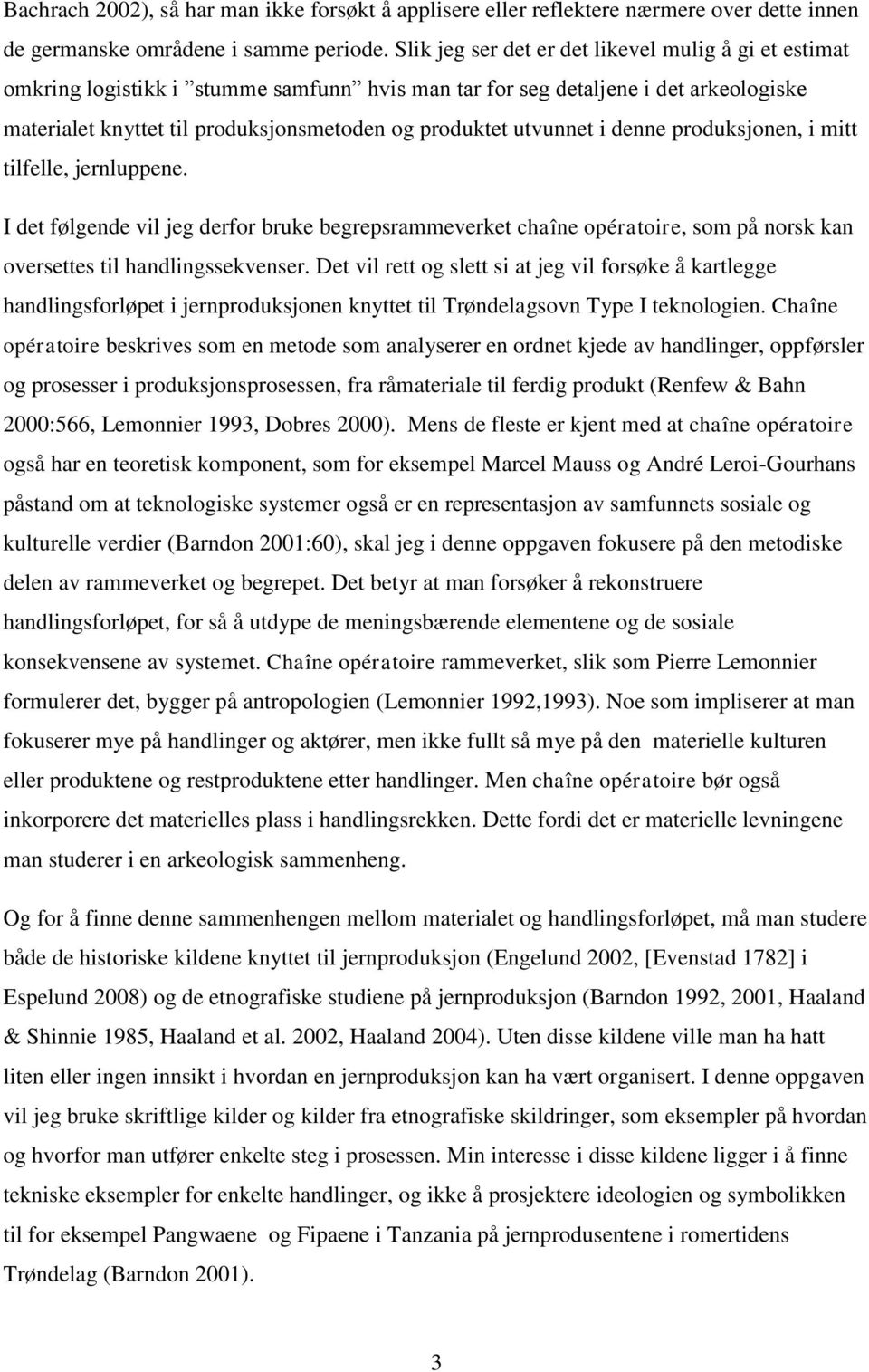 Bachrach 2002), så har man ikke forsøkt å applisere eller reflektere nærmere over dette innen de germanske områdene i samme periode. Slik jeg ser det er det likevel mulig å gi et estimat omkring logistikk i ”stumme samfunn” hvis man tar for seg detaljene i det arkeologiske materialet knyttet til produksjonsmetoden og produktet utvunnet i denne produksjonen, i mitt tilfelle, jernluppene.

I det følgende vil jeg derfor bruke begrepsrammeverket chaîne opératoire, som på norsk kan oversettes til handlingssekvenser. Det vil rett og slett si at jeg vil forsøke å kartlegge handlingsforløpet i jernproduksjonen knyttet til Trøndelagsovn Type I teknologien. Chaîne opératoire beskrives som en metode som analyserer en ordnet kjede av handlinger, oppførsler og prosesser i produksjonsprosessen, fra råmateriale til ferdig produkt (Renfew & Bahn 2000:566, Lemonnier 1993, Dobres 2000). Mens de fleste er kjent med at chaîne opératoire også har en teoretisk komponent, som for eksempel Marcel Mauss og André Leroi-Gourhans påstand om at teknologiske systemer også er en representasjon av samfunnets sosiale og kulturelle verdier (Barndon 2001:60), skal jeg i denne oppgaven fokusere på den metodiske delen av rammeverket og begrepet. Det betyr at man forsøker å rekonstruere handlingsforløpet, for så å utdype de meningsbærende elementene og de sosiale konsekvensene av systemet. Chaîne opératoire rammeverket, slik som Pierre Lemonnier formulerer det, bygger på antropologien (Lemonnier 1992,1993). Noe som impliserer at man fokuserer mye på handlinger og aktører, men ikke fullt så mye på den materielle kulturen eller produktene og restproduktene etter handlinger. Men chaîne opératoire bør også inkorporere det materielles plass i handlingsrekken. Dette fordi det er materielle levningene man studerer i en arkeologisk sammenheng.

Og for å finne denne sammenhengen mellom materialet og handlingsforløpet, må man studere både de historiske kildene knyttet til jernproduksjon (Engelund 2002, [Evenstad 1782] i Espelund 2008) og de etnografiske studiene på jernproduksjon (Barndon 1992, 2001, Haaland & Shinnie 1985, Haaland et al. 2002, Haaland 2004). Uten disse kildene ville man ha hatt liten eller ingen innsikt i hvordan en jernproduksjon kan ha vært organisert. I denne oppgaven vil jeg bruke skriftlige kilder og kilder fra etnografiske skildringer, som eksempler på hvordan og hvorfor man utfører enkelte steg i prosessen. Min interesse i disse kildene ligger i å finne tekniske eksempler for enkelte handlinger, og ikke å prosjektere ideologien og symbolikken til for eksempel Pangwaene og Fipaene i Tanzania på jernprodusentene i romertidens Trøndelag (Barndon 2001).

3